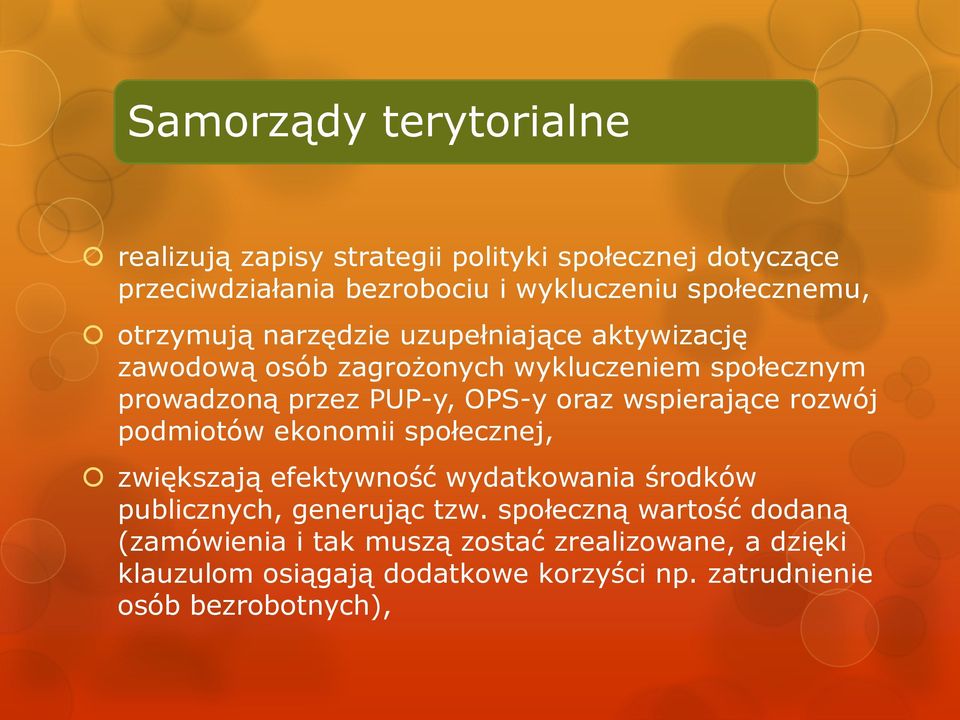 Samorządy terytorialne

realizują zapisy strategii polityki społecznej dotyczące przeciwdziałania bezrobociu i wykluczeniu społecznemu,

otrzymują narzędzie uzupełniające aktywizację zawodową osób zagrożonych wykluczeniem społecznym prowadzoną przez PUP-y, OPS-y oraz wspierające rozwój podmiotów ekonomii społecznej,

zwiększają efektywność wydatkowania środków publicznych, generując tzw. społeczną wartość dodaną (zamówienia i tak muszą zostać zrealizowane, a dzięki klauzulom osiągają dodatkowe korzyści np. zatrudnienie osób bezrobotnych),